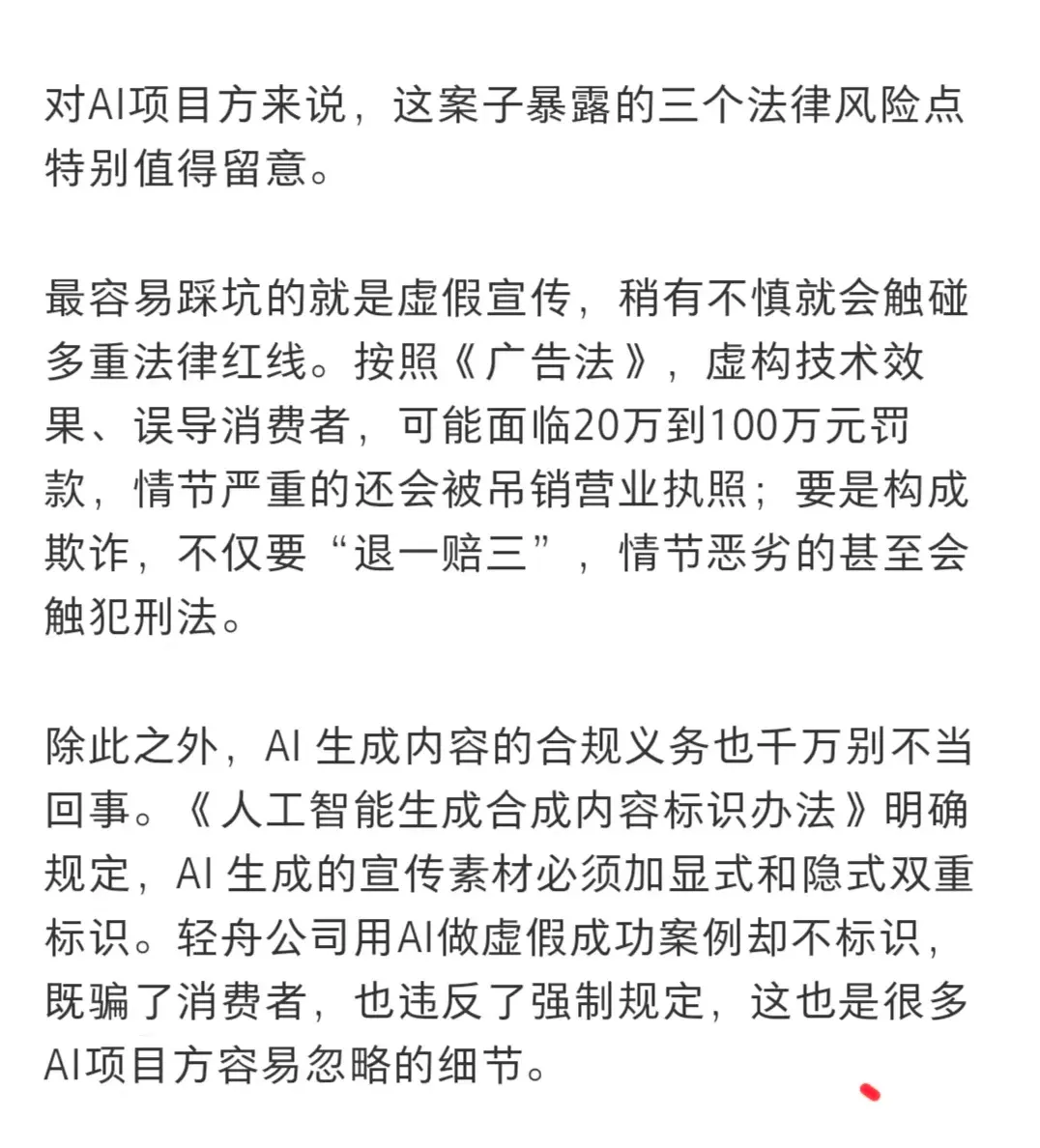 对AI项目方来说，这案子暴露的三个法律风险点特别值得留意。

最容易踩坑的就是虚假宣传，稍有不慎就会触碰多重法律红线。按照《广告法》，虚构技术效果、误导消费者，可能面临20万到100万元罚款，情节严重的还会被吊销营业执照；要是构成欺诈，不仅要“退一赔三”，情节恶劣的甚至会触犯刑法。

除此之外，AI 生成内容的合规义务也千万别不当回事。《人工智能生成合成内容标识办法》明确规定，AI 生成的宣传素材必须加显式和隐式双重标识。轻舟公司用AI做虚假成功案例却不标识，既骗了消费者，也违反了强制规定，这也是很多AI项目方容易忽略的细节。